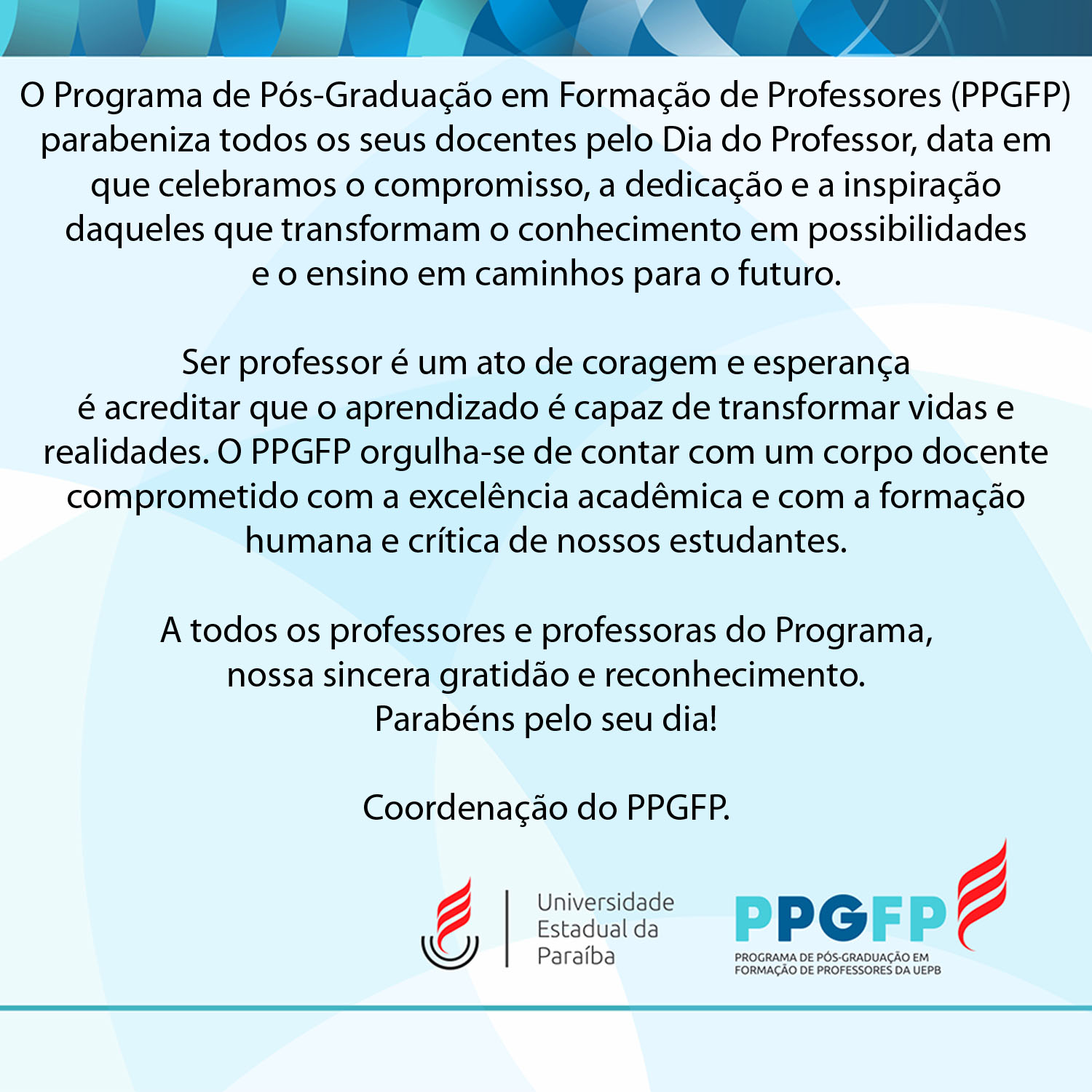 O Programa de Pós-Graduação em Formação de Professores (PPGFP) parabeniza todos os seus docentes pelo Dia do Professor, data em que celebramos o compromisso, a dedicação e a inspiração daqueles que transformam o conhecimento em possibilidades e o ensino em caminhos para o futuro.

Ser professor é um ato de coragem e esperança é acreditar que o aprendizado é capaz de transformar vidas e realidades. O PPGFP orgulha-se de contar com um corpo docente comprometido com a excelência acadêmica e com a formação humana e crítica de nossos estudantes.

A todos os professores e professoras do Programa, nossa sincera gratidão e reconhecimento.
Parabéns pelo seu dia!

Coordenação do PPGFP.

Universidade Estadual da Paraíba

PPGFP
PROGRAMA DE PÓS-GRADUAÇÃO EM FORMAÇÃO DE PROFESSORES DA UEPB